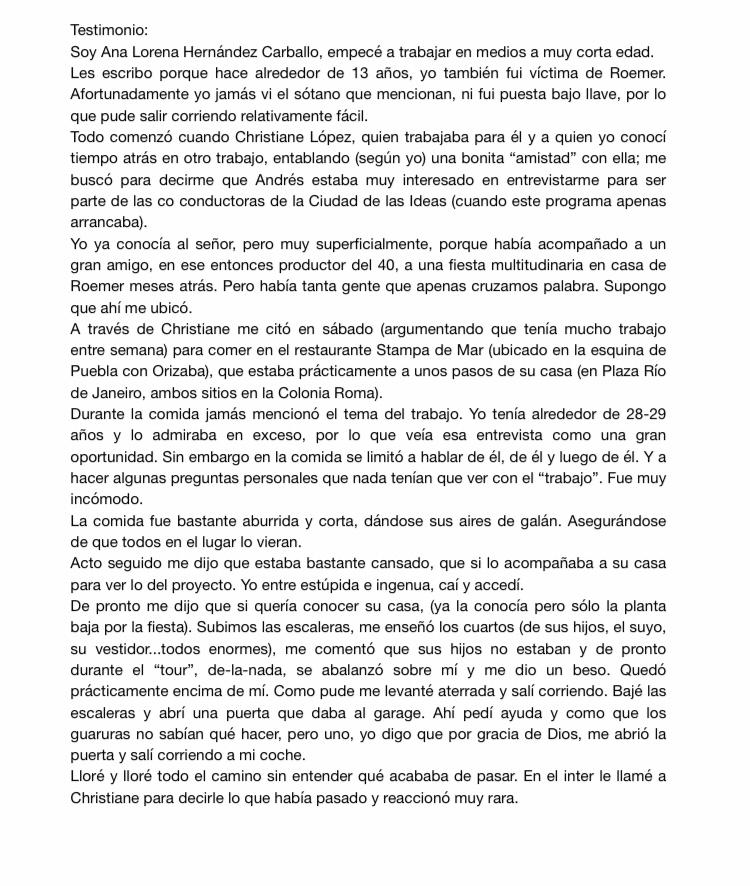 Testimonio:

Soy Ana Lorena Hernández Carballo, empecé a trabajar en medios a muy corta edad.

Les escribo porque hace alrededor de 13 años, yo también fui víctima de Roemer. Afortunadamente yo jamás vi el sótano que mencionan, ni fui puesta bajo llave, por lo que pude salir corriendo relativamente fácil.

Todo comenzó cuando Christiane López, quien trabajaba para él y a quien yo conocí tiempo atrás en otro trabajo, entablando (según yo) una bonita "amistad" con ella; me buscó para decirme que Andrés estaba muy interesado en entrevistarme para ser parte de las co conductoras de la Ciudad de las Ideas (cuando este programa apenas arrancaba).

Yo ya conocía al señor, pero muy superficialmente, porque había acompañado a un gran amigo, en ese entonces productor del 40, a una fiesta multitudinaria en casa de Roemer meses atrás. Pero había tanta gente que apenas cruzamos palabra. Supongo que ahí me ubicó.

A través de Christiane me citó en sábado (argumentando que tenía mucho trabajo entre semana) para comer en el restaurante Stampa de Mar (ubicado en la esquina de Puebla con Orizaba), que estaba prácticamente a unos pasos de su casa (en Plaza Río de Janeiro, ambos sitios en la Colonia Roma).

Durante la comida jamás mencionó el tema del trabajo. Yo tenía alrededor de 28-29 años y lo admiraba en exceso, por lo que veía esa entrevista como una gran oportunidad. Sin embargo en la comida se limitó a hablar de él, de él y luego de él. Y a hacer algunas preguntas personales que nada tenían que ver con el "trabajo". Fue muy incómodo.

La comida fue bastante aburrida y corta, dándose sus aires de galán. Asegurándose de que todos en el lugar lo vieran.

Acto seguido me dijo que estaba bastante cansado, que si lo acompañaba a su casa para ver lo del proyecto. Yo entre estúpida e ingenua, caí y accedí.

De pronto me dijo que si quería conocer su casa, (ya la conocía pero sólo la planta baja por la fiesta). Subimos las escaleras, me enseñó los cuartos (de sus hijos, el suyo, su vestidor...todos enormes), me comentó que sus hijos no estaban y de pronto durante el "tour", de-la-nada, se abalanzó sobre mí y me dio un beso. Quedó prácticamente encima de mí. Como pude me levanté aterrada y salí corriendo. Bajé las escaleras y abrí una puerta que daba al garage. Ahí pedí ayuda y como que los guaruras no sabían qué hacer, pero uno, yo digo que por gracia de Dios, me abrió la puerta y salí corriendo a mi coche.

Lloré y lloré todo el camino sin entender qué acababa de pasar. En el inter le llamé a Christiane para decirle lo que había pasado y reaccionó muy rara.